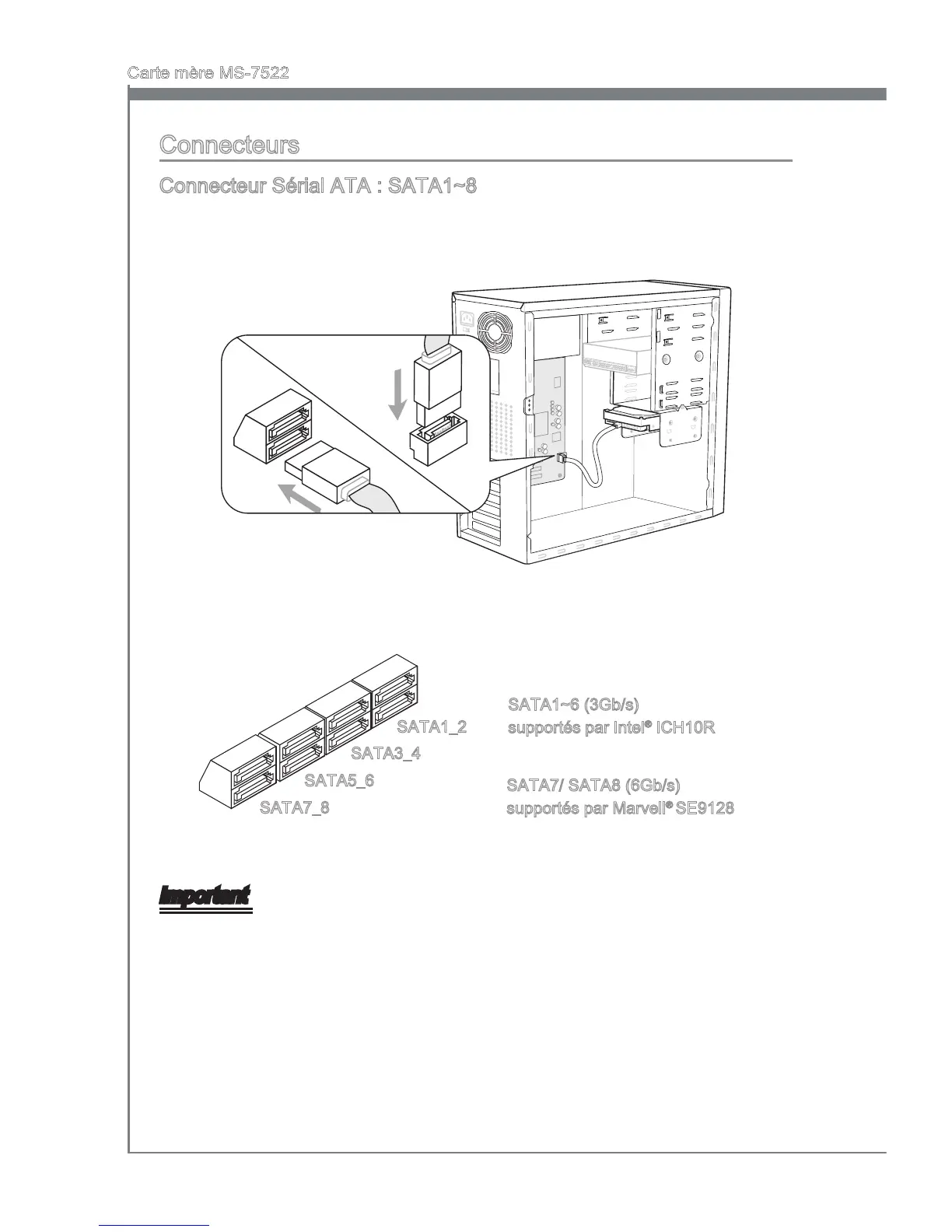 Carte mère MS-7522

Connecteurs

Connecteur Sérial ATA : SATA1~8

SATA1_2

SATA3_4

SATA5_6

SATA7_8

SATA1~6 (3Gb/s) supportés par Intel® ICH10R

SATA7/ SATA8 (6Gb/s) supportés par Marvell® SE9128

Important